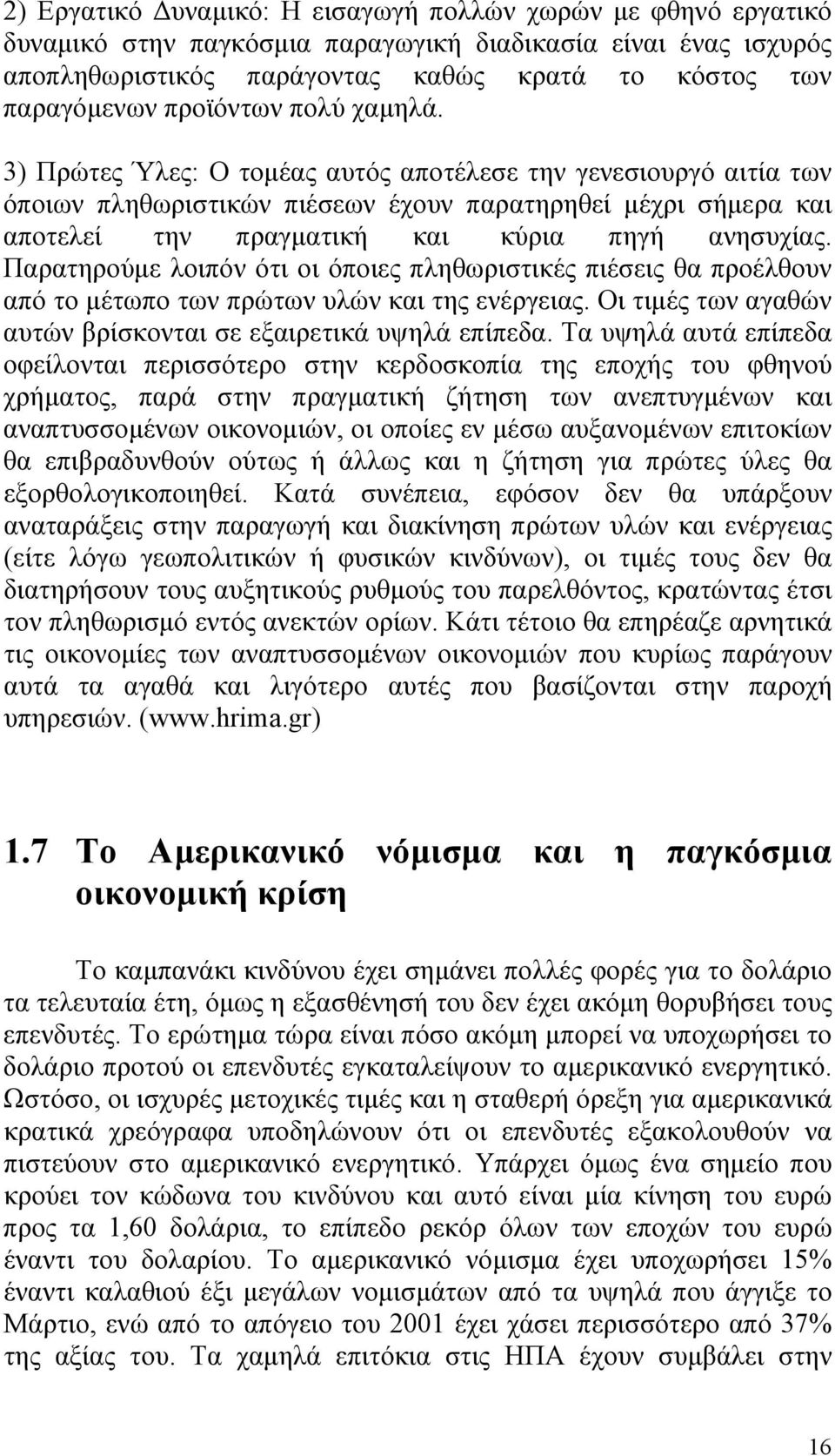 2) Εργατικό Δυναμικό: Η εισαγωγή πολλών χωρών με φθηνό εργατικό δυναμικό στην παγκόσμια παραγωγική διαδικασία είναι ένας ισχυρός αποπληθωριστικός παράγοντας καθώς κρατά το κόστος των παραγόμενων προϊόντων πολύ χαμηλά.

3) Πρώτες Ύλες: Ο τομέας αυτός αποτέλεσε την γενεσιουργό αιτία των όποιων πληθωριστικών πιέσεων έχουν παρατηρηθεί μέχρι σήμερα και αποτελεί την πραγματική και κύρια πηγή ανησυχίας. Παρατηρούμε λοιπόν ότι οι όποιες πληθωριστικές πιέσεις θα προέλθουν από το μέτωπο των πρώτων υλών και της ενέργειας. Οι τιμές των αγαθών αυτών βρίσκονται σε εξαιρετικά υψηλά επίπεδα. Τα υψηλά αυτά επίπεδα οφείλονται περισσότερο στην κερδοσκοπία της εποχής του φθηνού χρήματος, παρά στην πραγματική ζήτηση των ανεπτυγμένων και αναπτυσσομένων οικονομιών, οι οποίες εν μέσω αυξανομένων επιτοκίων θα επιβραδυνθούν ούτως ή άλλως και η ζήτηση για πρώτες ύλες θα εξορθολογικοποιηθεί. Κατά συνέπεια, εφόσον δεν θα υπάρξουν αναταράξεις στην παραγωγή και διακίνηση πρώτων υλών και ενέργειας (είτε λόγω γεωπολιτικών ή φυσικών κινδύνων), οι τιμές τους δεν θα διατηρήσουν τους αυξητικούς ρυθμούς του παρελθόντος, κρατώντας έτσι τον πληθωρισμό εντός ανεκτών ορίων. Κάτι τέτοιο θα επηρέαζε αρνητικά τις οικονομίες των αναπτυσσομένων οικονομιών που κυρίως παράγουν αυτά τα αγαθά και λιγότερο αυτές που βασίζονται στην παροχή υπηρεσιών. (www.hrima.gr)

1.7 Το Αμερικανικό νόμισμα και η παγκόσμια οικονομική κρίση

Το καμπανάκι κινδύνου έχει σημάνει πολλές φορές για το δολάριο τα τελευταία έτη, όμως η εξασθένησή του δεν έχει ακόμη θορυβήσει τους επενδυτές. Το ερώτημα τώρα είναι πόσο ακόμη μπορεί να υποχωρήσει το δολάριο προτού οι επενδυτές εγκαταλείψουν το αμερικανικό ενεργητικό. Ωστόσο, οι ισχυρές μετοχικές τιμές και η σταθερή όρεξη για αμερικανικά κρατικά χρεόγραφα υποδηλώνουν ότι οι επενδυτές εξακολουθούν να πιστεύουν στο αμερικανικό ενεργητικό. Υπάρχει όμως ένα σημείο που κρούει τον κώδωνα του κινδύνου και αυτό είναι μία κίνηση του ευρώ προς τα 1,60 δολάρια, το επίπεδο ρεκόρ όλων των εποχών του ευρώ έναντι του δολαρίου. Το αμερικανικό νόμισμα έχει υποχωρήσει 15% έναντι καλαθιού έξι μεγάλων νομισμάτων από τα υψηλά που άγγιξε το Μάρτιο, ενώ από το απόγειο του 2001 έχει χάσει περισσότερο από 37% της αξίας του. Τα χαμηλά επιτόκια στις ΗΠΑ έχουν συμβάλει στην

16